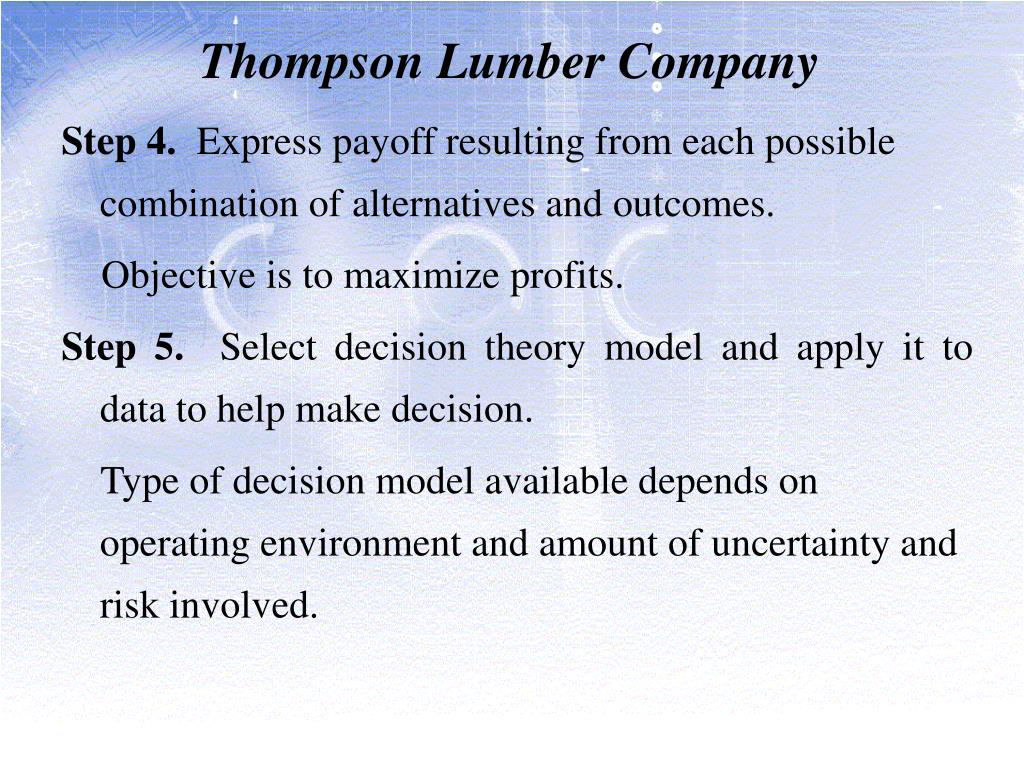 Thompson Lumber Company

Step 4. Express payoff resulting from each possible combination of alternatives and outcomes.

Objective is to maximize profits.

Step 5. Select decision theory model and apply it to data to help make decision.

Type of decision model available depends on operating environment and amount of uncertainty and risk involved.